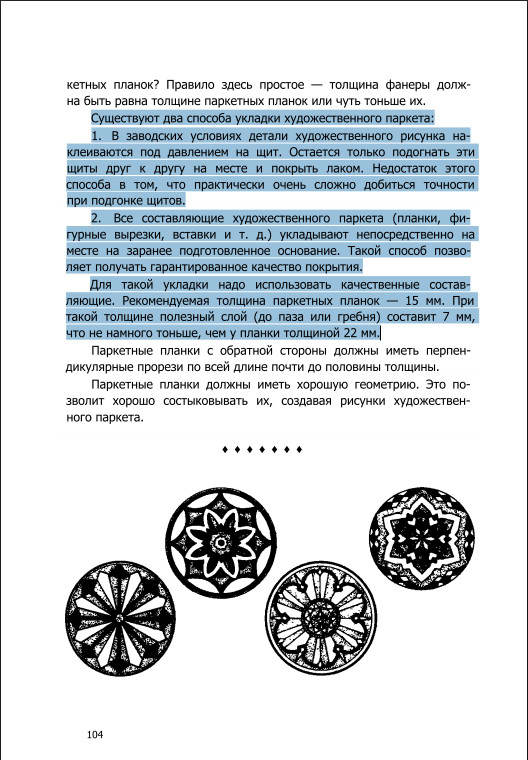 кетных планок? Правило здесь простое — толщина фанеры должна быть равна толщине паркетных планок или чуть тоньше их.

Существуют два способа укладки художественного паркета:

1. В заводских условиях детали художественного рисунка наклеиваются под давлением на щит. Остается только подогнать эти щиты друг к другу на месте и покрыть лаком. Недостаток этого способа в том, что практически очень сложно добиться точности при подгонке щитов.

2. Все составляющие художественного паркета (планки, фигурные вырезки, вставки и т. д.) укладывают непосредственно на месте на заранее подготовленное основание. Такой способ позволяет получать гарантированное качество покрытия.

Для такой укладки надо использовать качественные составляющие. Рекомендуемая толщина паркетных планок — 15 мм. При такой толщине полезный слой (до паза или гребня) составит 7 мм, что не намного тоньше, чем у планки толщиной 22 мм.

Паркетные планки с обратной стороны должны иметь перпендикулярные прорези по всей длине почти до половины толщины.

Паркетные планки должны иметь хорошую геометрию. Это позволит хорошо состыковывать их, создавая рисунки художественного паркета.

♦ ♦ ♦ ♦ ♦ ♦ ♦

104